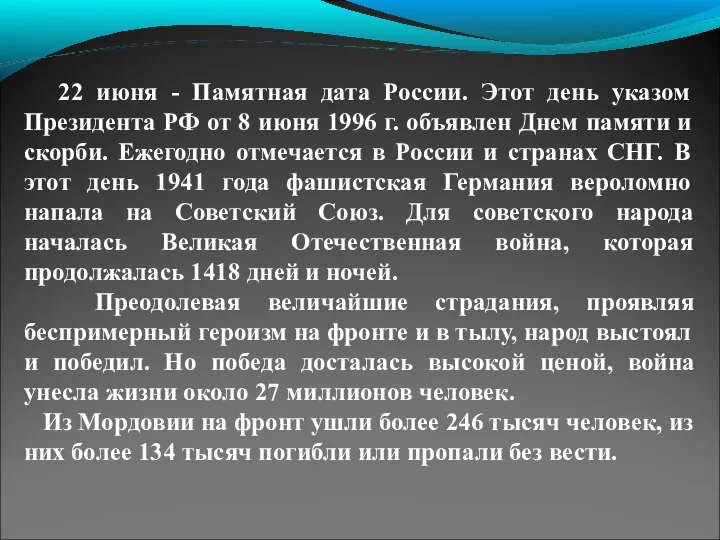 22 июня - Памятная дата России. Этот день указом Президента РФ от 8 июня 1996 г. объявлен Днем памяти и скорби. Ежегодно отмечается в России и странах СНГ. В этот день 1941 года фашистская Германия вероломно напала на Советский Союз. Для советского народа началась Великая Отечественная война, которая продолжалась 1418 дней и ночей.

Преодолевая величайшие страдания, проявляя беспримерный героизм на фронте и в тылу, народ выстоял и победил. Но победа досталась высокой ценой, война унесла жизни около 27 миллионов человек.

Из Мордовии на фронт ушли более 246 тысяч человек, из них более 134 тысяч погибли или пропали без вести.